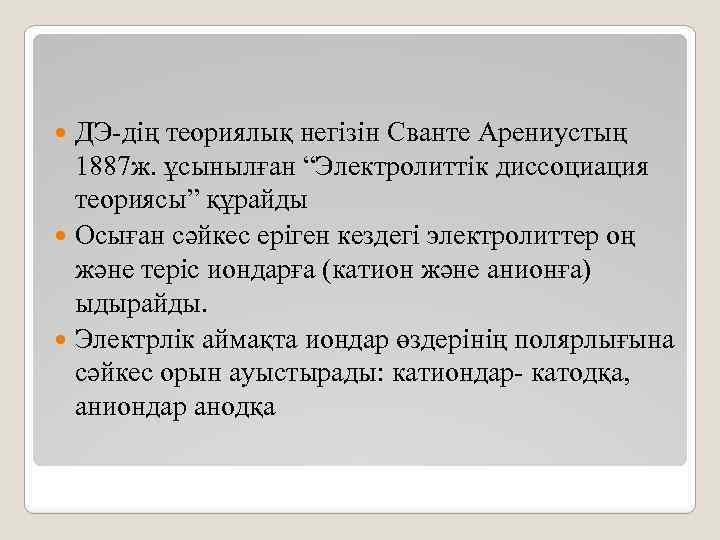 ДЭ-дің теориялық негізін Сванте Арениустың 1887ж. ұсынылған “Электролиттік диссоциация теориясы” құрайды

Осыған сәйкес еріген кездегі электролиттер оң және теріс иондарға (катион және анионға) ыдырайды.

Электрлік аймақта иондар өздерінің полярлығына сәйкес орын ауыстырады: катиондар- катодқа, аниондар анодқа